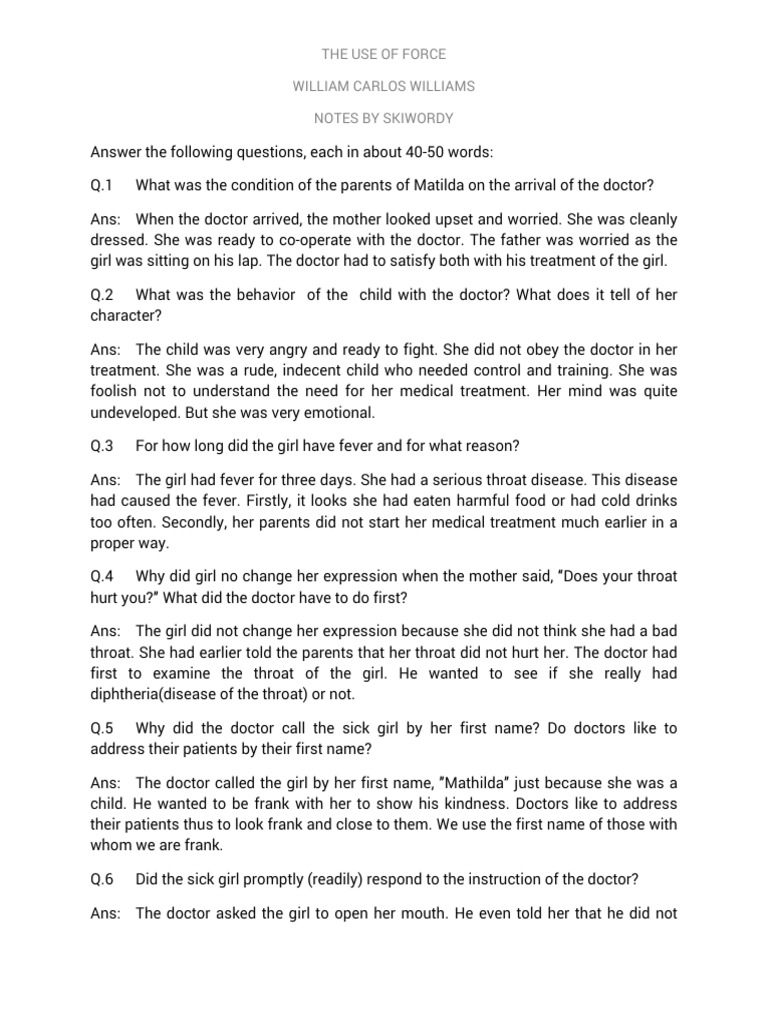 THE USE OF FORCE

WILLIAM CARLOS WILLIAMS

NOTES BY SKIWORDY

Answer the following questions, each in about 40-50 words:

Q.1 What was the condition of the parents of Matilda on the arrival of the doctor?

Ans: When the doctor arrived, the mother looked upset and worried. She was cleanly dressed. She was ready to co-operate with the doctor. The father was worried as the girl was sitting on his lap. The doctor had to satisfy both with his treatment of the girl.

Q.2 What was the behavior of the child with the doctor? What does it tell of her character?

Ans: The child was very angry and ready to fight. She did not obey the doctor in her treatment. She was a rude, indecent child who needed control and training. She was foolish not to understand the need for her medical treatment. Her mind was quite undeveloped. But she was very emotional.

Q.3 For how long did the girl have fever and for what reason?

Ans: The girl had fever for three days. She had a serious throat disease. This disease had caused the fever. Firstly, it looks she had eaten harmful food or had cold drinks too often. Secondly, her parents did not start her medical treatment much earlier in a proper way.

Q.4 Why did girl no change her expression when the mother said, "Does your throat hurt you?" What did the doctor have to do first?

Ans: The girl did not change her expression because she did not think she had a bad throat. She had earlier told the parents that her throat did not hurt her. The doctor had first to examine the throat of the girl. He wanted to see if she really had diphtheria(disease of the throat) or not.

Q.5 Why did the doctor call the sick girl by her first name? Do doctors like to address their patients by their first name?

Ans: The doctor called the girl by her first name, "Mathilda" just because she was a child. He wanted to be frank with her to show his kindness. Doctors like to address their patients thus to look frank and close to them. We use the first name of those with whom we are frank.

Q.6 Did the sick girl promptly (readily) respond to the instruction of the doctor?

Ans: The doctor asked the girl to open her mouth. He even told her that he did not